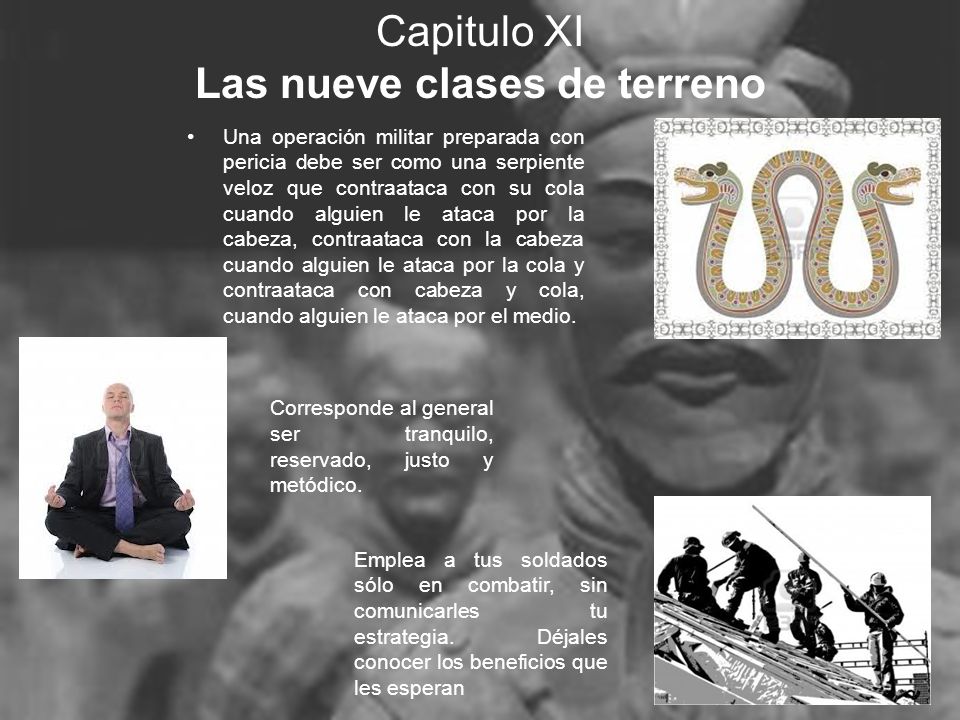 Capitulo XI
Las nueve clases de terreno

• Una operación militar preparada con pericia debe ser como una serpiente veloz que contraataca con su cola cuando alguien le ataca por la cabeza, contraataca con la cabeza cuando alguien le ataca por la cola y contraataca con cabeza y cola, cuando alguien le ataca por el medio.

Corresponde al general ser tranquilo, reservado, justo y metódico.

Emplea a tus soldados sólo en combatir, sin comunicarles tu estrategia. Déjales conocer los beneficios que les esperan